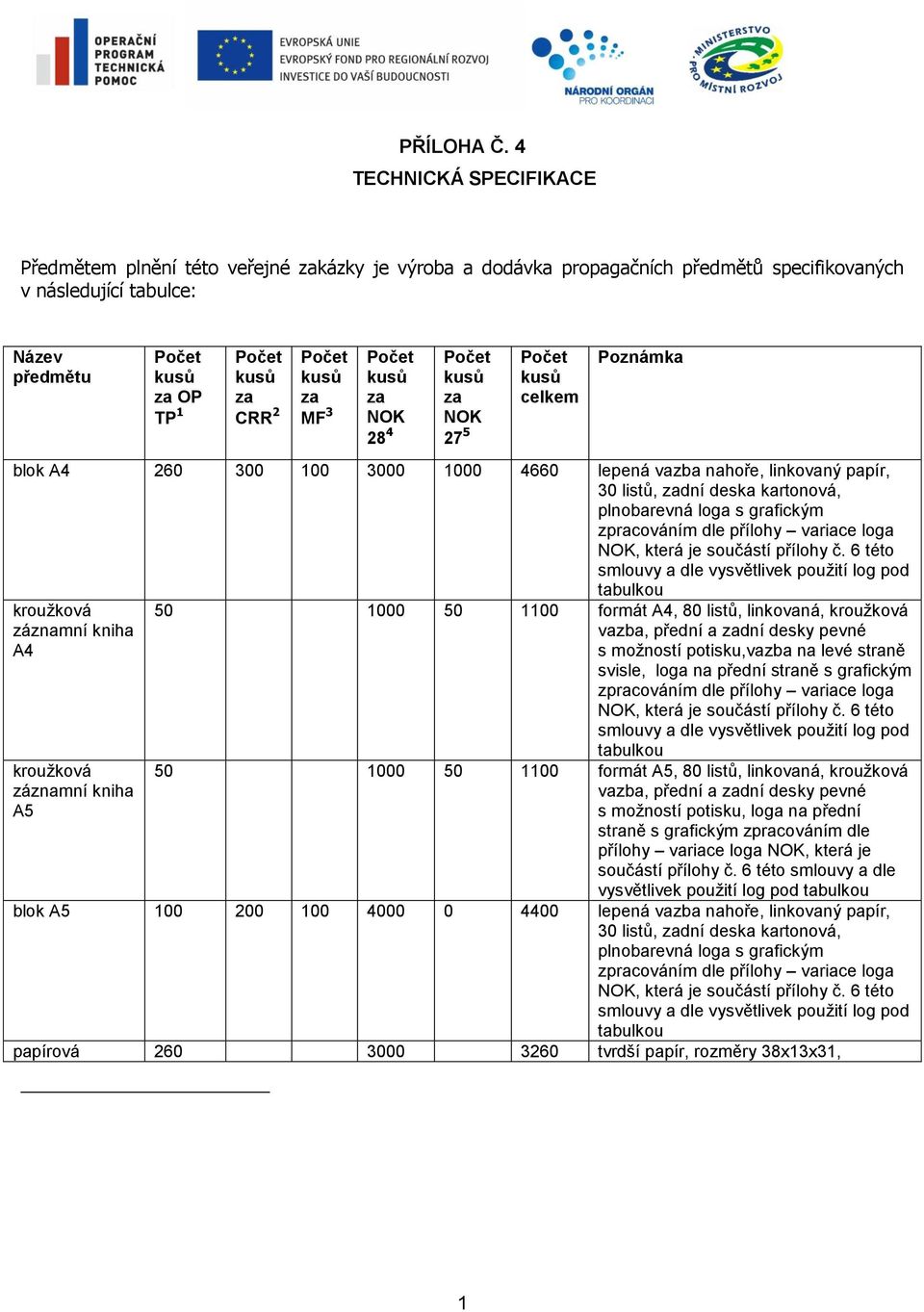 OPERAČNÍ PROGRAM TECHNICKÁ POMOC

EVROPSKÁ UNIE
EVROPSKÝ FOND PRO REGIONÁLNÍ ROZVOJ
INVESTICE DO VAŠÍ BUDOUCNOSTI

NÁRODNÍ ORGÁN PRO KOORDINACI

MINISTERSTVO PRO MÍSTNÍ ROZVOJ

PŘÍLOHA Č. 4
TECHNICKÁ SPECIFIKACE

Předmětem plnění této veřejné zakázky je výroba a dodávka propagačních předmětů specifikovaných v následující tabulce:

| Název předmětu | Počet kusů za OP TP$^1$ | Počet kusů za CRR$^2$ | Počet kusů za MF$^3$ | Počet kusů za NOK 28$^4$ | Počet kusů za NOK 27$^5$ | Počet kusů celkem | Poznámka |
|---|---|---|---|---|---|---|---|
| blok A4 | 260 | 300 | 100 | 3000 | 1000 | 4660 | lepená vazba nahoře, linkovaný papír, 30 listů, zadní deska kartonová, plnobarevná loga s grafickým zpracováním dle přílohy – variace loga NOK, která je součástí přílohy č. 6 této smlouvy a dle vysvětlivek použití log pod tabulkou |
| kroužková záznamní kniha A4 | 50 | | | 1000 | 50 | 1100 | formát A4, 80 listů, linkovaná, kroužková vazba, přední a zadní desky pevné s možností potisku,vazba na levé straně svisle, loga na přední straně s grafickým zpracováním dle přílohy – variace loga NOK, která je součástí přílohy č. 6 této smlouvy a dle vysvětlivek použití log pod tabulkou |
| kroužková záznamní kniha A5 | 50 | | | 1000 | 50 | 1100 | formát A5, 80 listů, linkovaná, kroužková vazba, přední a zadní desky pevné s možností potisku, loga na přední straně s grafickým zpracováním dle přílohy – variace loga NOK, která je součástí přílohy č. 6 této smlouvy a dle vysvětlivek použití log pod tabulkou |
| blok A5 | 100 | 200 | 100 | 4000 | 0 | 4400 | lepená vazba nahoře, linkovaný papír, 30 listů, zadní deska kartonová, plnobarevná loga s grafickým zpracováním dle přílohy – variace loga NOK, která je součástí přílohy č. 6 této smlouvy a dle vysvětlivek použití log pod tabulkou |
| papírová | 260 | | | 3000 | | 3260 | tvrdší papír, rozměry 38x13x31, |

1